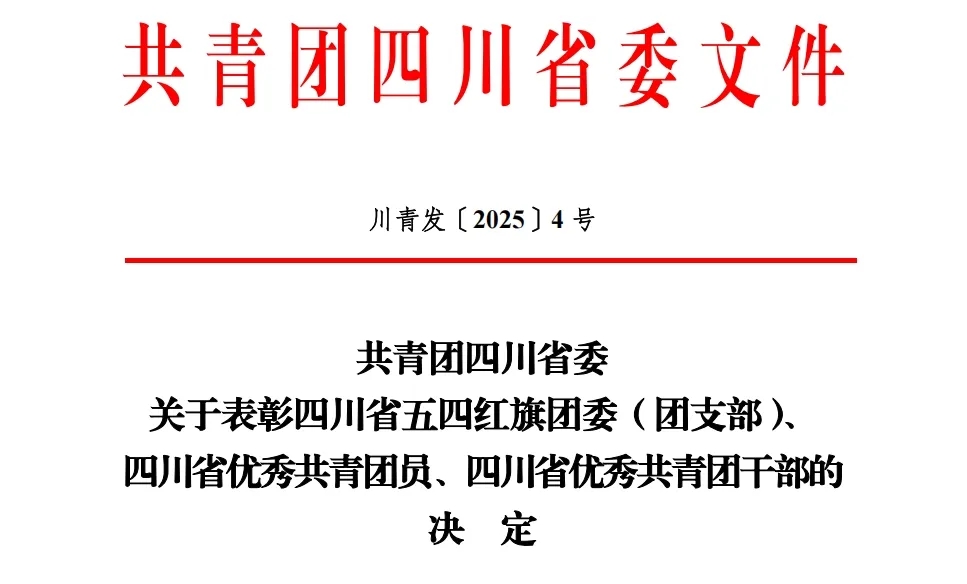 共青团四川省委文件

川青发〔2025〕4号

共青团四川省委
关于表彰四川省五四红旗团委（团支部）、
四川省优秀共青团员、四川省优秀共青团干部的
决 定